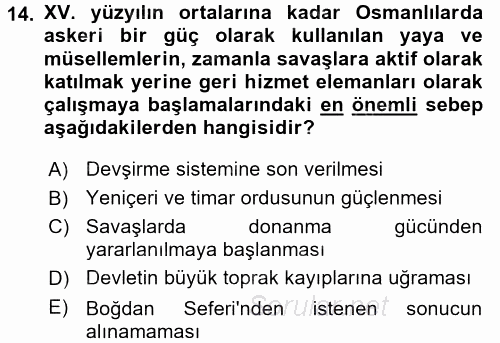 14. XV. yüzyılın ortalarına kadar Osmanlılarda askeri bir güç olarak kullanılan yaya ve müsellemlerin, zamanla savaşlara aktif olarak katılmak yerine geri hizmet elemanları olarak çalışmaya başlamalarındaki en önemli sebep aşağıdakilerden hangisidir?

A) Devşirme sistemine son verilmesi
B) Yeniçeri ve timar ordusunun güçlenmesi
C) Savaşlarda donanma gücünden yararlanılmaya başlanması
D) Devletin büyük toprak kayıplarına uğraması
E) Boğdan Seferi'nden istenen sonucun alınamaması

Sorular.net